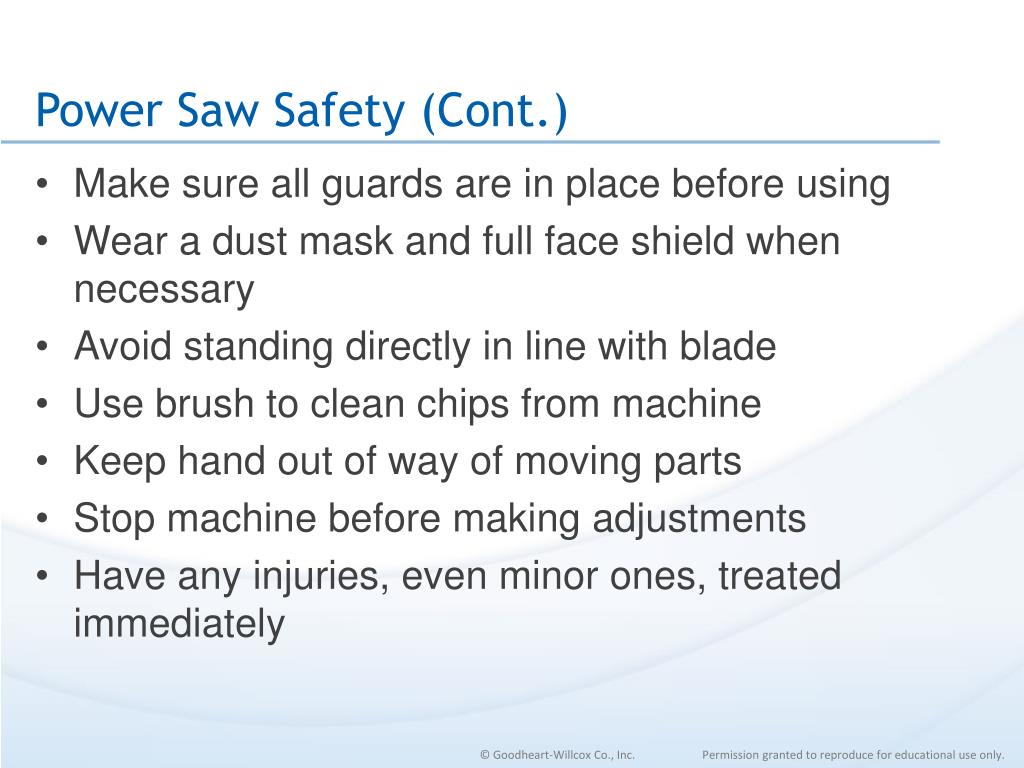 Power Saw Safety (Cont.)

• Make sure all guards are in place before using
• Wear a dust mask and full face shield when necessary
• Avoid standing directly in line with blade
• Use brush to clean chips from machine
• Keep hand out of way of moving parts
• Stop machine before making adjustments
• Have any injuries, even minor ones, treated immediately

© Goodheart-Willcox Co., Inc.  Permission granted to reproduce for educational use only.